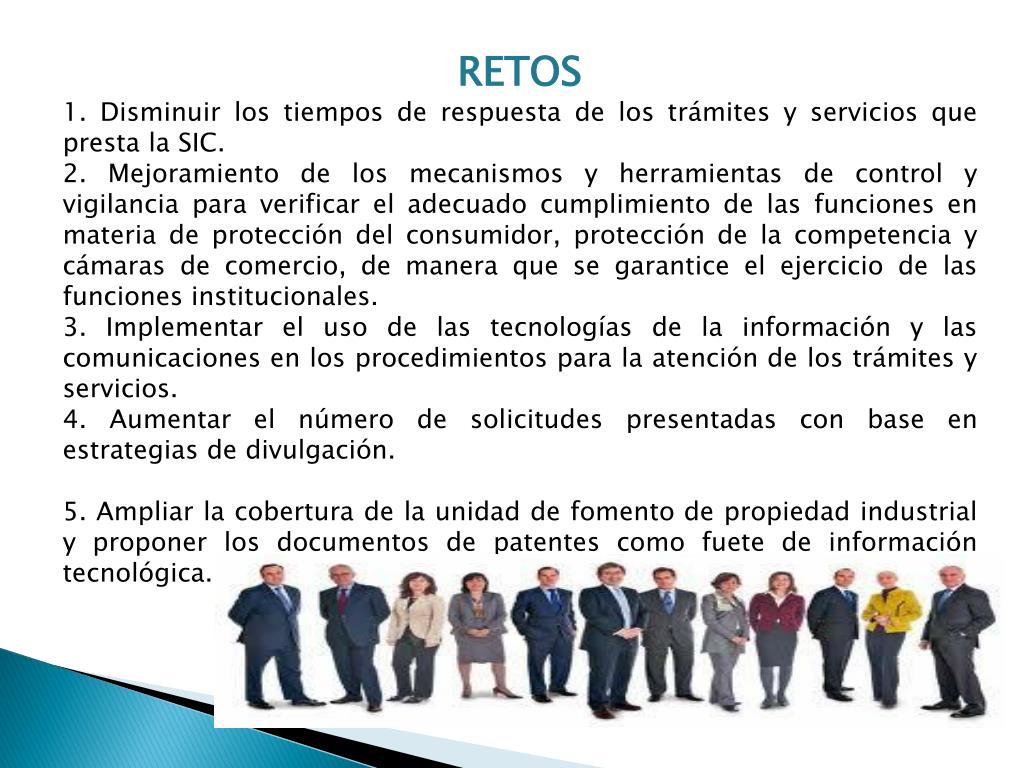 RETOS

1. Disminuir los tiempos de respuesta de los trámites y servicios que presta la SIC.

2. Mejoramiento de los mecanismos y herramientas de control y vigilancia para verificar el adecuado cumplimiento de las funciones en materia de protección del consumidor, protección de la competencia y cámaras de comercio, de manera que se garantice el ejercicio de las funciones institucionales.

3. Implementar el uso de las tecnologías de la información y las comunicaciones en los procedimientos para la atención de los trámites y servicios.

4. Aumentar el número de solicitudes presentadas con base en estrategias de divulgación.

5. Ampliar la cobertura de la unidad de fomento de propiedad industrial y proponer los documentos de patentes como fuete de información tecnológica.